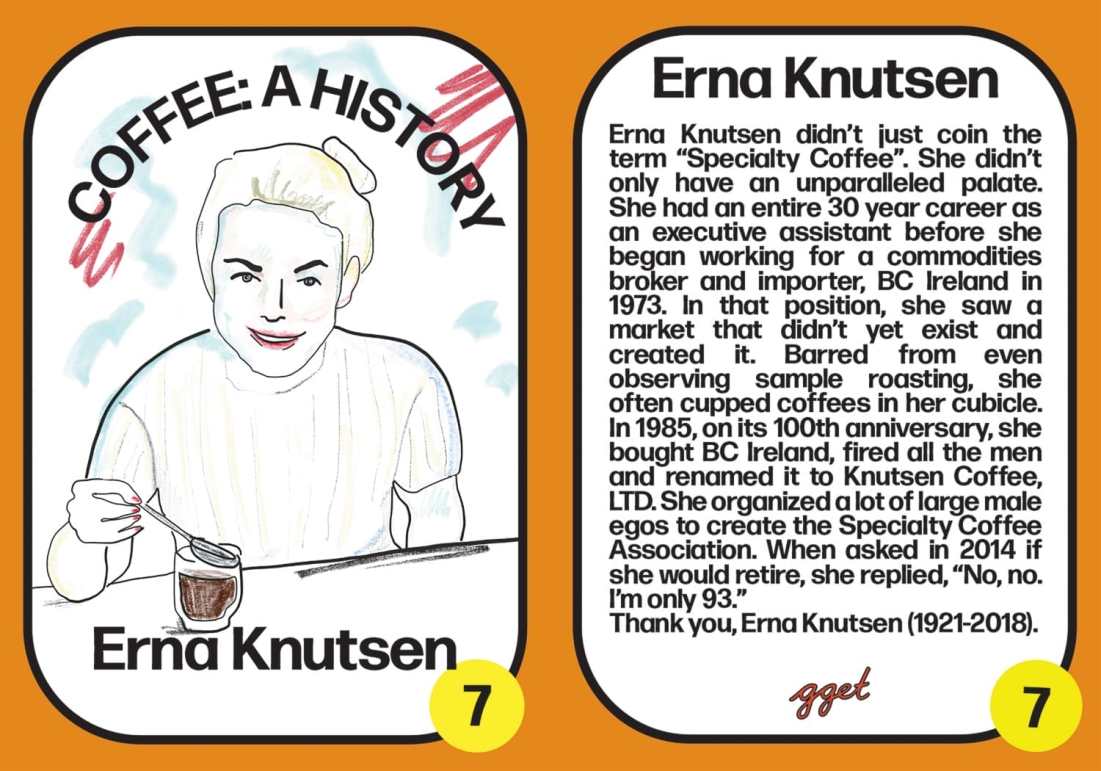 COFFEE: A HISTORY

Erna Knutsen

7

Erna Knutsen

Erna Knutsen didn't just coin the term "Specialty Coffee". She didn't only have an unparalleled palate. She had an entire 30 year career as an executive assistant before she began working for a commodities broker and importer, BC Ireland in 1973. In that position, she saw a market that didn't yet exist and created it. Barred from even observing sample roasting, she often cupped coffees in her cubicle. In 1985, on its 100th anniversary, she bought BC Ireland, fired all the men and renamed it to Knutsen Coffee, LTD. She organized a lot of large male egos to create the Specialty Coffee Association. When asked in 2014 if she would retire, she replied, "No, no. I'm only 93."
Thank you, Erna Knutsen (1921-2018).

gget

7